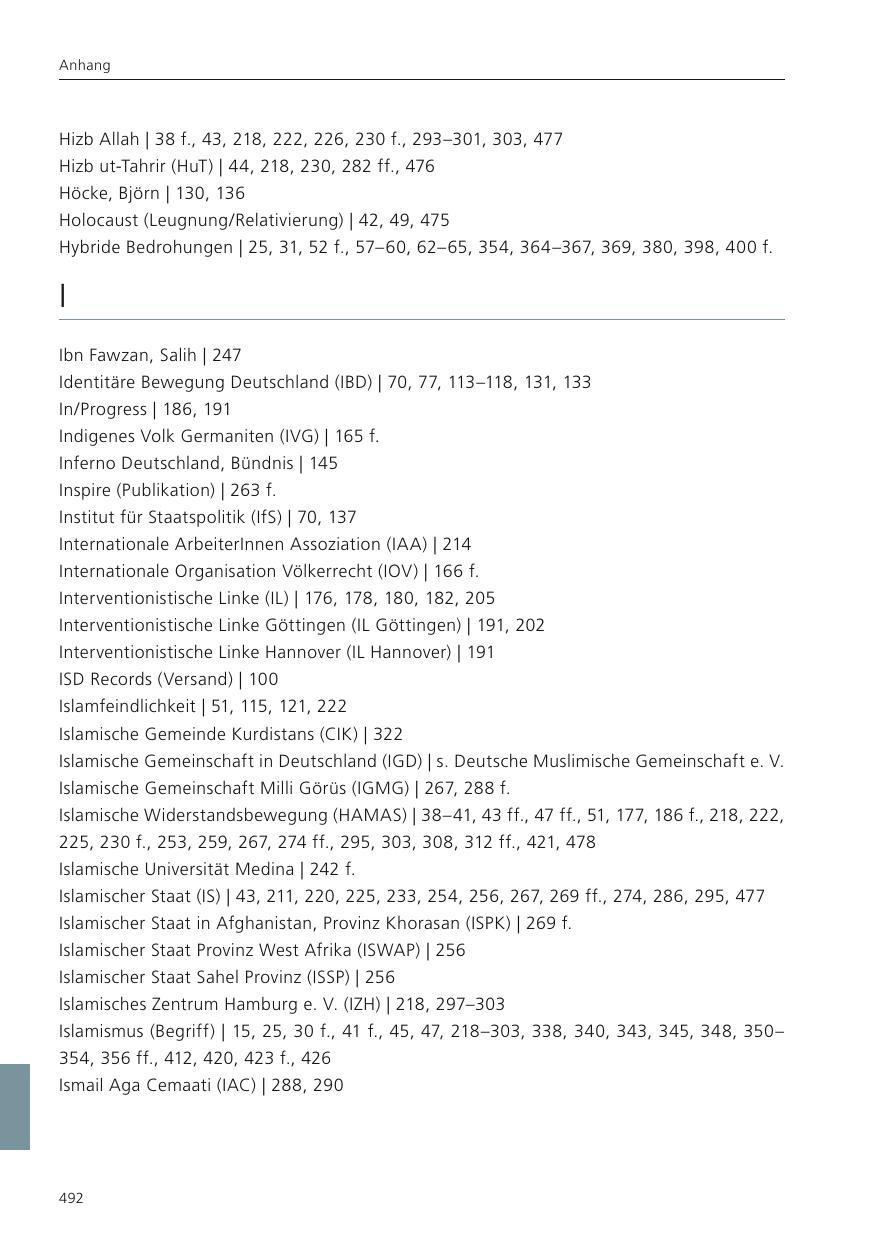 Anhang

Hizb Allah | 38 f., 43, 218, 222, 226, 230 f., 293–301, 303, 477
Hizb ut-Tahrir (HuT) | 44, 218, 230, 282 ff., 476
Höcke, Björn | 130, 136
Holocaust (Leugnung/Relativierung) | 42, 49, 475
Hybride Bedrohungen | 25, 31, 52 f., 57–60, 62–65, 354, 364–367, 369, 380, 398, 400 f.

I

Ibn Fawzan, Salih | 247
Identitäre Bewegung Deutschland (IBD) | 70, 77, 113–118, 131, 133
In/Progress | 186, 191
Indigenes Volk Germaniten (IVG) | 165 f.
Inferno Deutschland, Bündnis | 145
Inspire (Publikation) | 263 f.
Institut für Staatspolitik (IfS) | 70, 137
Internationale ArbeiterInnen Assoziation (IAA) | 214
Internationale Organisation Völkerrecht (IOV) | 166 f.
Interventionistische Linke (IL) | 176, 178, 180, 182, 205
Interventionistische Linke Göttingen (IL Göttingen) | 191, 202
Interventionistische Linke Hannover (IL Hannover) | 191
ISD Records (Versand) | 100
Islamfeindlichkeit | 51, 115, 121, 222
Islamische Gemeinde Kurdistans (CIK) | 322
Islamische Gemeinschaft in Deutschland (IGD) | s. Deutsche Muslimische Gemeinschaft e. V.
Islamische Gemeinschaft Milli Görüs (IGMG) | 267, 288 f.
Islamische Widerstandsbewegung (HAMAS) | 38–41, 43 ff., 47 ff., 51, 177, 186 f., 218, 222, 225, 230 f., 253, 259, 267, 274 ff., 295, 303, 308, 312 ff., 421, 478
Islamische Universität Medina | 242 f.
Islamischer Staat (IS) | 43, 211, 220, 225, 233, 254, 256, 267, 269 ff., 274, 286, 295, 477
Islamischer Staat in Afghanistan, Provinz Khorasan (ISPK) | 269 f.
Islamischer Staat Provinz West Afrika (ISWAP) | 256
Islamischer Staat Sahel Provinz (ISSP) | 256
Islamisches Zentrum Hamburg e. V. (IZH) | 218, 297–303
Islamismus (Begriff) | 15, 25, 30 f., 41 f., 45, 47, 218–303, 338, 340, 343, 345, 348, 350–354, 356 ff., 412, 420, 423 f., 426
Ismail Aga Cemaati (IAC) | 288, 290

492